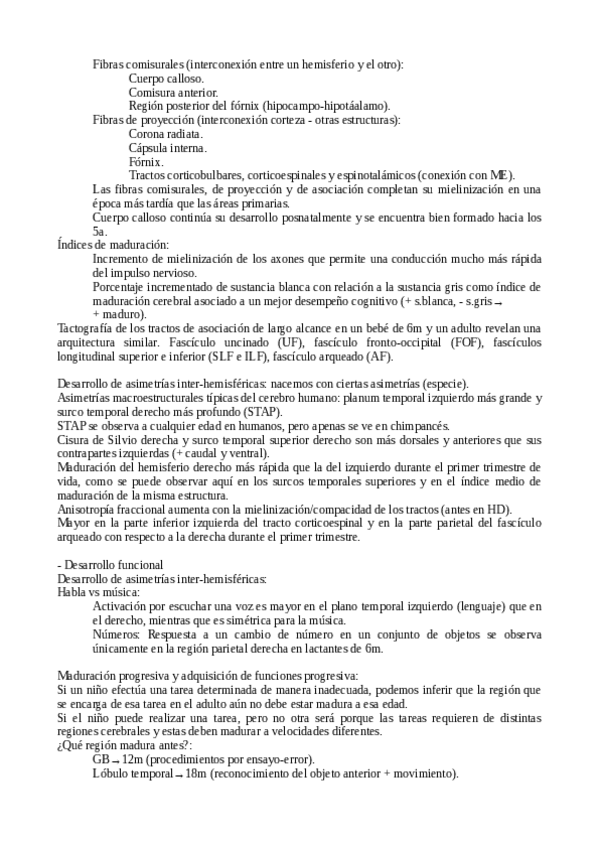 Fibras comisurales (interconexión entre un hemisferio y el otro):
Cuerpo calloso.
Comisura anterior.
Región posterior del fórnix (hipocampo-hipotáalamo).
Fibras de proyección (interconexión corteza - otras estructuras):
Corona radiata.
Cápsula interna.
Fórnix.
Tractos corticobulbares, corticoespinales y espinotalámicos (conexión con ME).
Las fibras comisurales, de proyección y de asociación completan su mielinización en una época más tardía que las áreas primarias.
Cuerpo calloso continúa su desarrollo posnatalmente y se encuentra bien formado hacia los 5a.
Índices de maduración:
Incremento de mielinización de los axones que permite una conducción mucho más rápida del impulso nervioso.
Porcentaje incrementado de sustancia blanca con relación a la sustancia gris como índice de maduración cerebral asociado a un mejor desempeño cognitivo (+ s.blanca, - s.gris → + maduro).
Tactografía de los tractos de asociación de largo alcance en un bebé de 6m y un adulto revelan una arquitectura similar. Fascículo uncinado (UF), fascículo fronto-occipital (FOF), fascículos longitudinal superior e inferior (SLF e ILF), fascículo arqueado (AF).

Desarrollo de asimetrías inter-hemisféricas: nacemos con ciertas asimetrías (especie).
Asimetrías macroestructurales típicas del cerebro humano: planum temporal izquierdo más grande y surco temporal derecho más profundo (STAP).
STAP se observa a cualquier edad en humanos, pero apenas se ve en chimpancés.
Cisura de Silvio derecha y surco temporal superior derecho son más dorsales y anteriores que sus contrapartes izquierdas (+ caudal y ventral).
Maduración del hemisferio derecho más rápida que la del izquierdo durante el primer trimestre de vida, como se puede observar aquí en los surcos temporales superiores y en el índice medio de maduración de la misma estructura.
Anisotropía fraccional aumenta con la mielinización/compacidad de los tractos (antes en HD).
Mayor en la parte inferior izquierda del tracto corticoespinal y en la parte parietal del fascículo arqueado con respecto a la derecha durante el primer trimestre.

- Desarrollo funcional
Desarrollo de asimetrías inter-hemisféricas:
Habla vs música:
Activación por escuchar una voz es mayor en el plano temporal izquierdo (lenguaje) que en el derecho, mientras que es simétrica para la música.
Números: Respuesta a un cambio de número en un conjunto de objetos se observa únicamente en la región parietal derecha en lactantes de 6m.

Maduración progresiva y adquisición de funciones progresiva:
Si un niño efectúa una tarea determinada de manera inadecuada, podemos inferir que la región que se encarga de esa tarea en el adulto aún no debe estar madura a esa edad.
Si el niño puede realizar una tarea, pero no otra será porque las tareas requieren de distintas regiones cerebrales y estas deben madurar a velocidades diferentes.
¿Qué región madura antes?:
GB → 12m (procedimientos por ensayo-error).
Lóbulo temporal → 18m (reconocimiento del objeto anterior + movimiento).